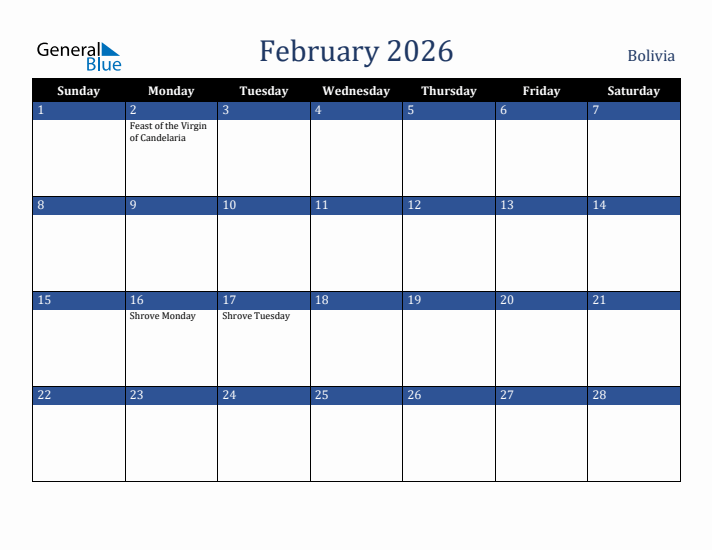 General Blue

February 2026

Bolivia

| Sunday | Monday | Tuesday | Wednesday | Thursday | Friday | Saturday |
|---|---|---|---|---|---|---|
| 1 | 2 Feast of the Virgin of Candelaria | 3 | 4 | 5 | 6 | 7 |
| 8 | 9 | 10 | 11 | 12 | 13 | 14 |
| 15 | 16 Shrove Monday | 17 Shrove Tuesday | 18 | 19 | 20 | 21 |
| 22 | 23 | 24 | 25 | 26 | 27 | 28 |